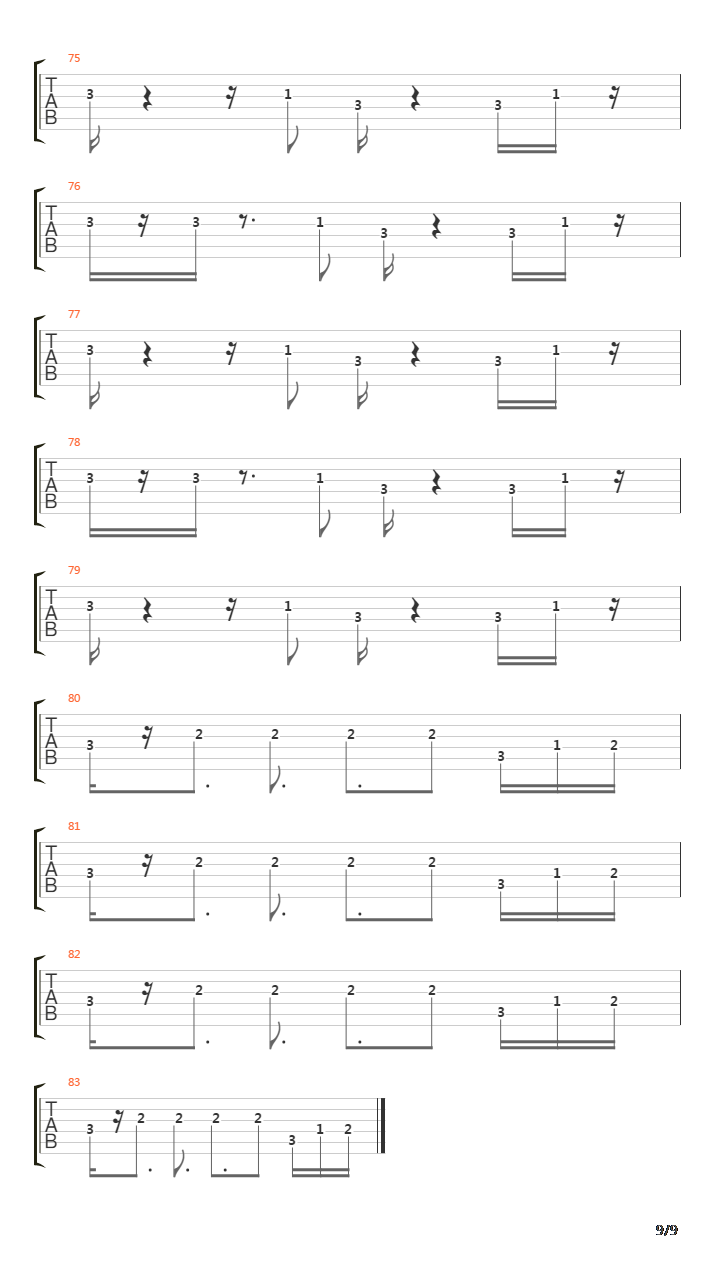 75
T
A
B
3 1 3 3 1

76
T
A
B
3 3 1 3 3 1

77
T
A
B
3 1 3 3 1

78
T
A
B
3 3 1 3 3 1

79
T
A
B
3 1 3 3 1

80
T
A
B
3 2 2 2 2 3 1 2

81
T
A
B
3 2 2 2 2 3 1 2

82
T
A
B
3 2 2 2 2 3 1 2

83
T
A
B
3 2 2 2 2 3 1 2

9/9